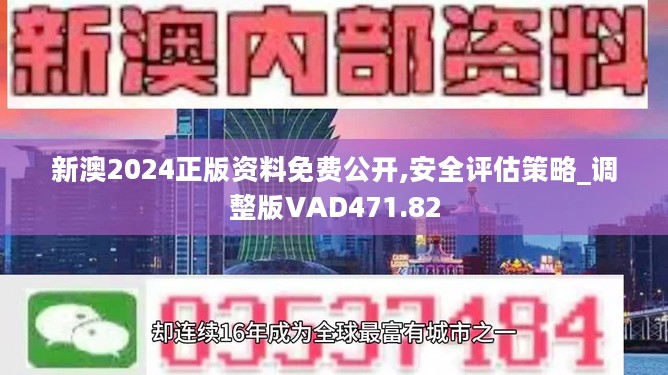 新澳内部资料

新澳2024正版资料免费公开,安全评估策略_调整版VAD471.82

03537184

却连续16年成为全球最富有城市之一